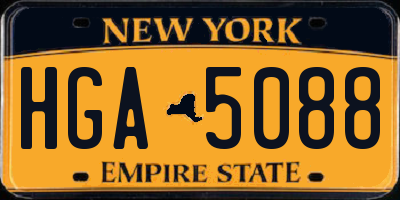 NEW YORK

HGA 5088

EMPIRE STATE